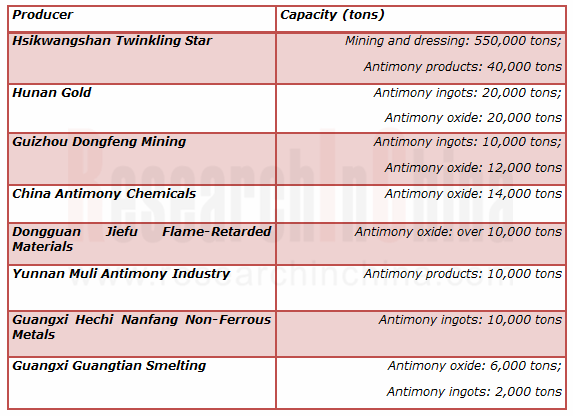 | Producer | Capacity (tons) |
|---|---|
| Hsikwangshan Twinkling Star | Mining and dressing: 550,000 tons; Antimony products: 40,000 tons |
| Hunan Gold | Antimony ingots: 20,000 tons; Antimony oxide: 20,000 tons |
| Guizhou Dongfeng Mining | Antimony ingots: 10,000 tons; Antimony oxide: 12,000 tons |
| China Antimony Chemicals | Antimony oxide: 14,000 tons |
| Dongguan Jiefu Flame-Retarded Materials | Antimony oxide: over 10,000 tons |
| Yunnan Muli Antimony Industry | Antimony products: 10,000 tons |
| Guangxi Hechi Nanfang Non-Ferrous Metals | Antimony ingots: 10,000 tons |
| Guangxi Guangtian Smelting | Antimony oxide: 6,000 tons; Antimony ingots: 2,000 tons |

ResearchInChina
www.researchinchina.com